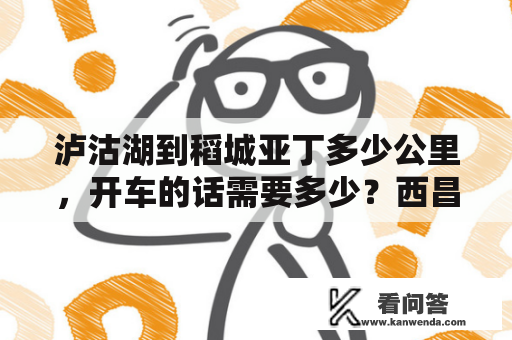 泸沽湖到稻城亚丁多少公里，开车的话需要多少？西昌

看问答
www.kanwenda.com